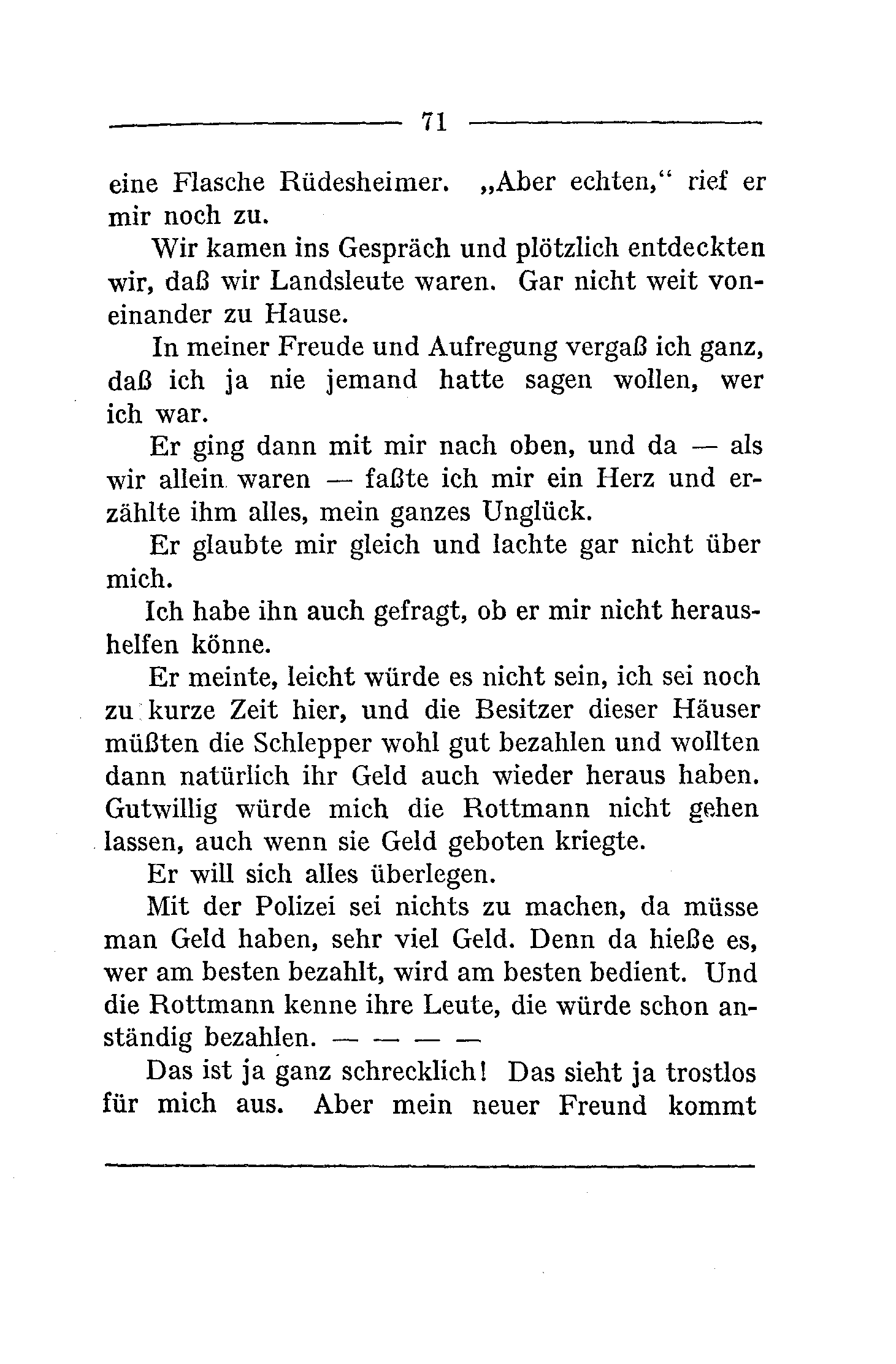 71

eine Flasche Rüdesheimer. „Aber echten,“ rief er mir noch zu.

Wir kamen ins Gespräch und plötzlich entdeckten wir, daß wir Landsleute waren. Gar nicht weit voneinander zu Hause.

In meiner Freude und Aufregung vergaß ich ganz, daß ich ja nie jemand hatte sagen wollen, wer ich war.

Er ging dann mit mir nach oben, und da — als wir allein waren — faßte ich mir ein Herz und erzählte ihm alles, mein ganzes Unglück.

Er glaubte mir gleich und lachte gar nicht über mich.

Ich habe ihn auch gefragt, ob er mir nicht heraushelfen könne.

Er meinte, leicht würde es nicht sein, ich sei noch zu kurze Zeit hier, und die Besitzer dieser Häuser müßten die Schlepper wohl gut bezahlen und wollten dann natürlich ihr Geld auch wieder heraus haben. Gutwillig würde mich die Rottmann nicht gehen lassen, auch wenn sie Geld geboten kriegte.

Er will sich alles überlegen.

Mit der Polizei sei nichts zu machen, da müsse man Geld haben, sehr viel Geld. Denn da hieße es, wer am besten bezahlt, wird am besten bedient. Und die Rottmann kenne ihre Leute, die würde schon anständig bezahlen. — — — —

Das ist ja ganz schrecklich! Das sieht ja trostlos für mich aus. Aber mein neuer Freund kommt